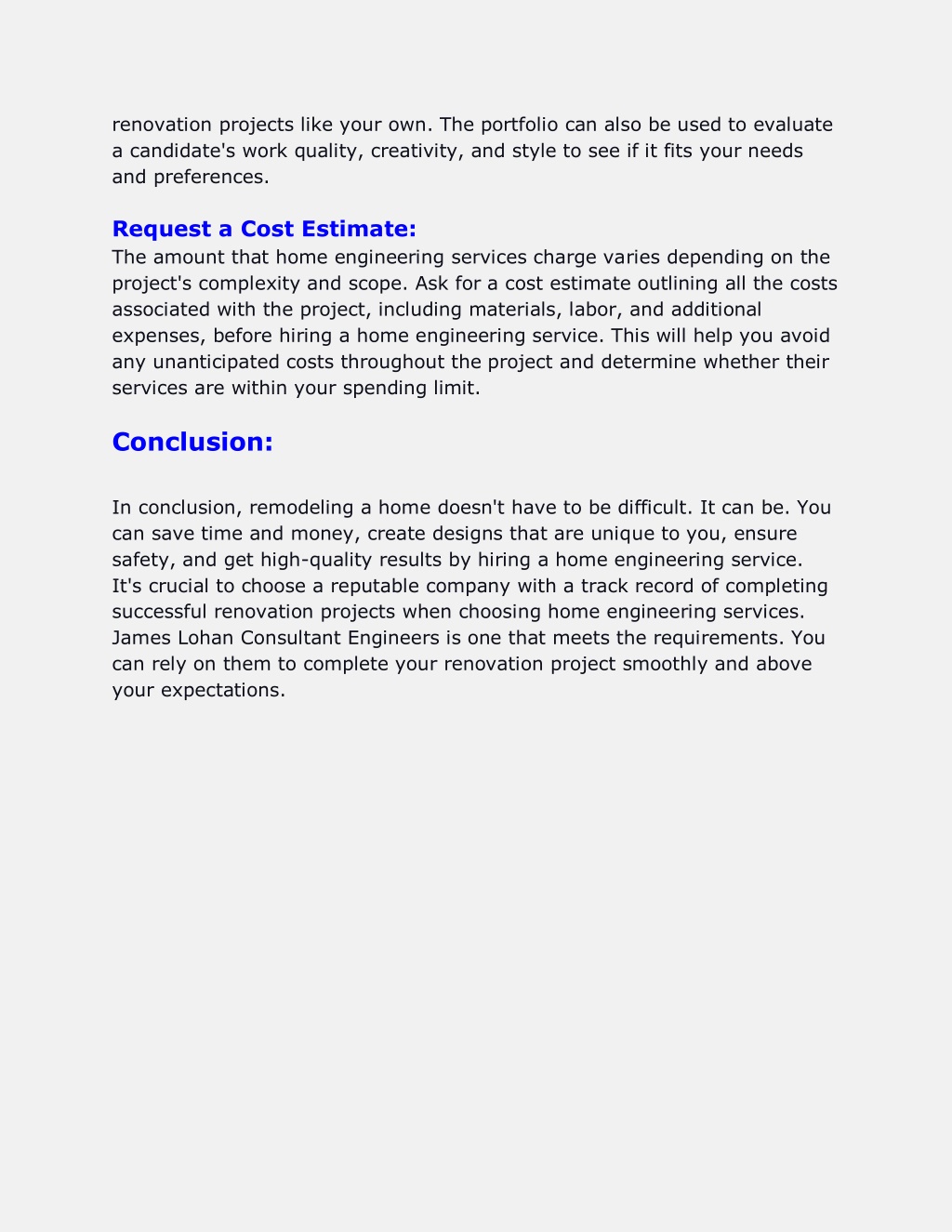 renovation projects like your own. The portfolio can also be used to evaluate a candidate's work quality, creativity, and style to see if it fits your needs and preferences.

Request a Cost Estimate:
The amount that home engineering services charge varies depending on the project's complexity and scope. Ask for a cost estimate outlining all the costs associated with the project, including materials, labor, and additional expenses, before hiring a home engineering service. This will help you avoid any unanticipated costs throughout the project and determine whether their services are within your spending limit.

Conclusion:

In conclusion, remodeling a home doesn't have to be difficult. It can be. You can save time and money, create designs that are unique to you, ensure safety, and get high-quality results by hiring a home engineering service. It's crucial to choose a reputable company with a track record of completing successful renovation projects when choosing home engineering services. James Lohan Consultant Engineers is one that meets the requirements. You can rely on them to complete your renovation project smoothly and above your expectations.